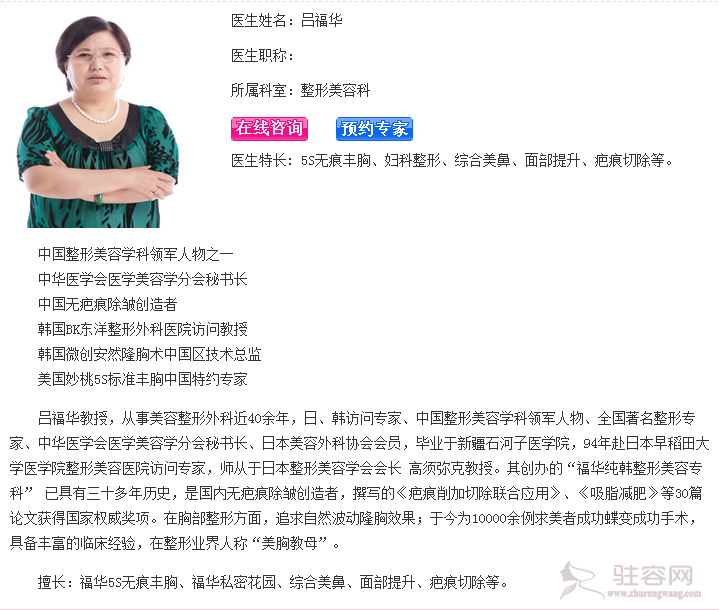 医生姓名：吕福华

医生职称：

所属科室：整形美容科

在线咨询　预约专家

医生特长：5S无痕丰胸、妇科整形、综合美鼻、面部提升、疤痕切除等。

中国整形美容学科领军人物之一
中华医学会医学美容学分会秘书长
中国无疤痕除皱创造者
韩国BK东洋整形外科医院访问教授
韩国微创安然隆胸术中国区技术总监
美国妙桃5S标准丰胸中国特约专家

吕福华教授，从事美容整形外科近40余年，日、韩访问专家、中国整形美容学科领军人物、全国著名整形专家、中华医学会医学美容学分会秘书长、日本美容外科协会会员，毕业于新疆石河子医学院，94年赴日本早稻田大学医学院整形美容医院访问专家，师从于日本整形美容学会会长 高须弥克教授。其创办的“福华纯韩整形美容专科” 已具有三十多年历史，是国内无疤痕除皱创造者，撰写的《疤痕削加切除联合应用》、《吸脂减肥》等30篇论文获得国家权威奖项。在胸部整形方面，追求自然波动隆胸效果；于今为10000余例求美者成功蝶变成功手术，具备丰富的临床经验，在整形业界人称“美胸教母”。

擅长：福华5S无痕丰胸、福华私密花园、综合美鼻、面部提升、疤痕切除等。

驻容网
www.zhurongwang.com